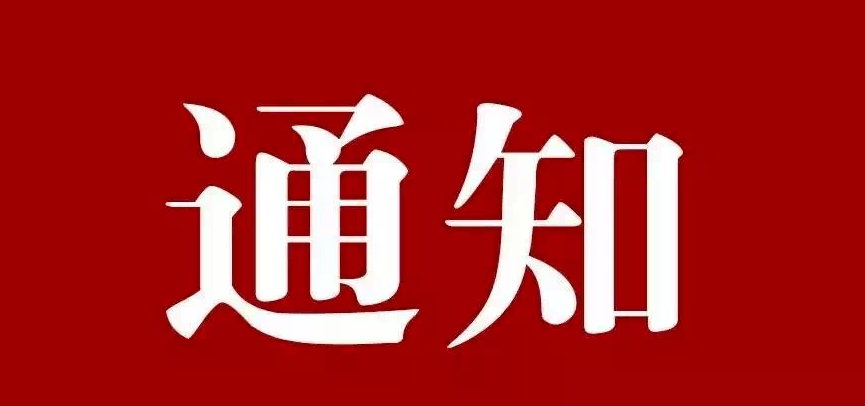 通知